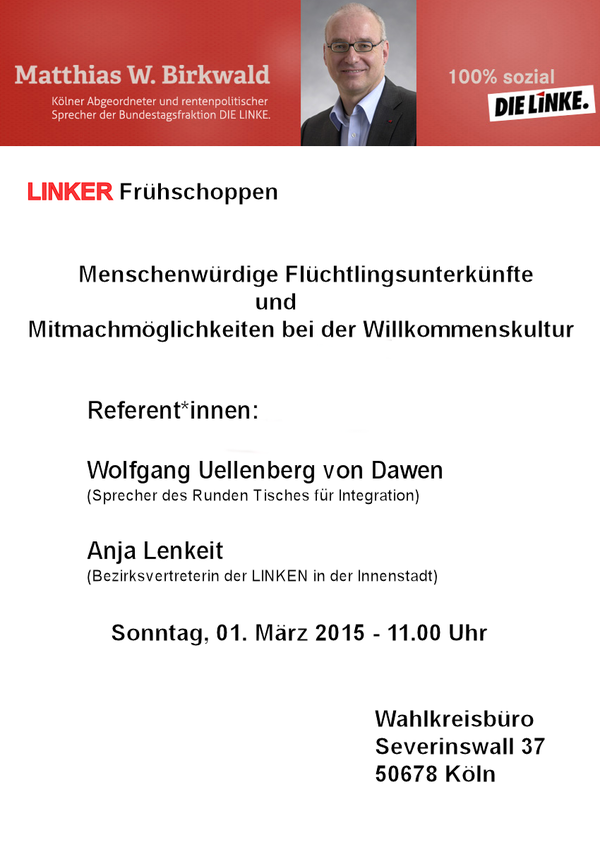 Matthias W. Birkwald
Kölner Abgeordneter und rentenpolitischer Sprecher der Bundestagsfraktion DIE LINKE.

100% sozial
DIE LINKE.

LINKER Frühschoppen

Menschenwürdige Flüchtlingsunterkünfte
und
Mitmachmöglichkeiten bei der Willkommenskultur

Referent*innen:

Wolfgang Uellenberg von Dawen
(Sprecher des Runden Tisches für Integration)

Anja Lenkeit
(Bezirksvertreterin der LINKEN in der Innenstadt)

Sonntag, 01. März 2015 - 11.00 Uhr

Wahlkreisbüro
Severinswall 37
50678 Köln